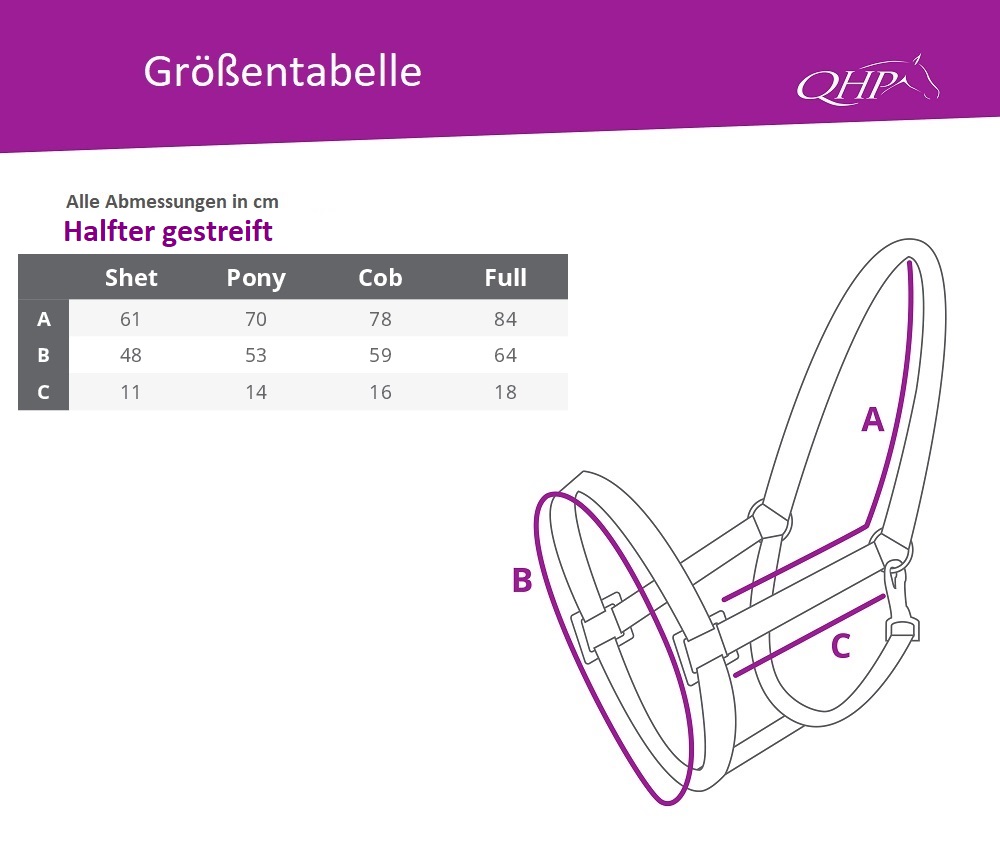 Größentabelle

QHP

Alle Abmessungen in cm

Halfter gestreift

| | Shet | Pony | Cob | Full |
|---|---|---|---|---|
| A | 61 | 70 | 78 | 84 |
| B | 48 | 53 | 59 | 64 |
| C | 11 | 14 | 16 | 18 |

A

B

C